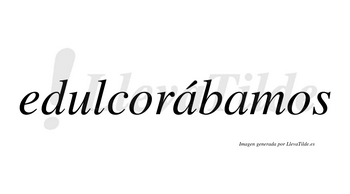 LlevaTilde

edulcorábamos

Imagen generada por LlevaTilde.es